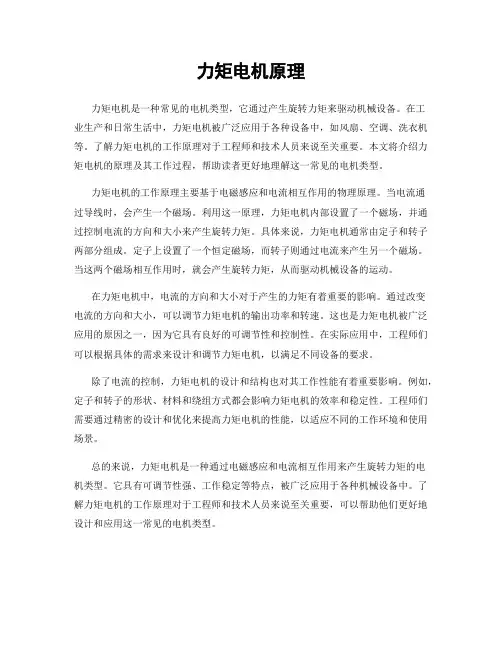 力矩电机原理

力矩电机是一种常见的电机类型，它通过产生旋转力矩来驱动机械设备。在工业生产和日常生活中，力矩电机被广泛应用于各种设备中，如风扇、空调、洗衣机等。了解力矩电机的工作原理对于工程师和技术人员来说至关重要。本文将介绍力矩电机的原理及其工作过程，帮助读者更好地理解这一常见的电机类型。

力矩电机的工作原理主要基于电磁感应和电流相互作用的物理原理。当电流通过导线时，会产生一个磁场。利用这一原理，力矩电机内部设置了一个磁场，并通过控制电流的方向和大小来产生旋转力矩。具体来说，力矩电机通常由定子和转子两部分组成。定子上设置了一个恒定磁场，而转子则通过电流来产生另一个磁场。当这两个磁场相互作用时，就会产生旋转力矩，从而驱动机械设备的运动。

在力矩电机中，电流的方向和大小对于产生的力矩有着重要的影响。通过改变电流的方向和大小，可以调节力矩电机的输出功率和转速。这也是力矩电机被广泛应用的原因之一，因为它具有良好的可调节性和控制性。在实际应用中，工程师们可以根据具体的需求来设计和调节力矩电机，以满足不同设备的要求。

除了电流的控制，力矩电机的设计和结构也对其工作性能有着重要影响。例如，定子和转子的形状、材料和绕组方式都会影响力矩电机的效率和稳定性。工程师们需要通过精密的设计和优化来提高力矩电机的性能，以适应不同的工作环境和使用场景。

总的来说，力矩电机是一种通过电磁感应和电流相互作用来产生旋转力矩的电机类型。它具有可调节性强、工作稳定等特点，被广泛应用于各种机械设备中。了解力矩电机的工作原理对于工程师和技术人员来说至关重要，可以帮助他们更好地设计和应用这一常见的电机类型。